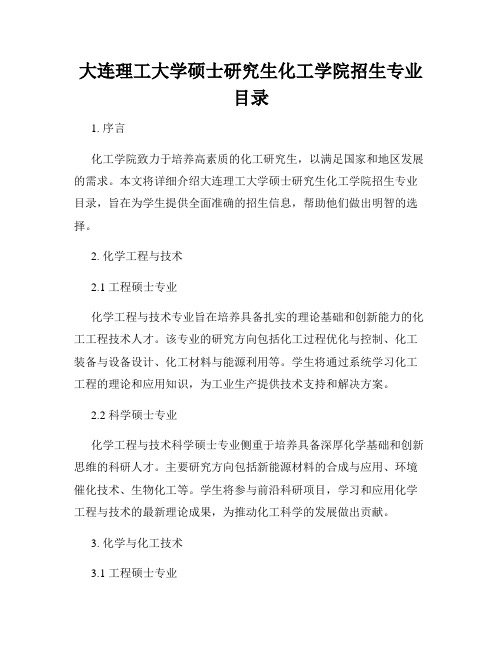 大连理工大学硕士研究生化工学院招生专业目录

1. 序言

化工学院致力于培养高素质的化工研究生，以满足国家和地区发展的需求。本文将详细介绍大连理工大学硕士研究生化工学院招生专业目录，旨在为学生提供全面准确的招生信息，帮助他们做出明智的选择。

2. 化学工程与技术

2.1 工程硕士专业

化学工程与技术专业旨在培养具备扎实的理论基础和创新能力的化工工程技术人才。该专业的研究方向包括化工过程优化与控制、化工装备与设备设计、化工材料与能源利用等。学生将通过系统学习化工工程的理论和应用知识，为工业生产提供技术支持和解决方案。

2.2 科学硕士专业

化学工程与技术科学硕士专业侧重于培养具备深厚化学基础和创新思维的科研人才。主要研究方向包括新能源材料的合成与应用、环境催化技术、生物化工等。学生将参与前沿科研项目，学习和应用化学工程与技术的最新理论成果，为推动化工科学的发展做出贡献。

3. 化学与化工技术

3.1 工程硕士专业